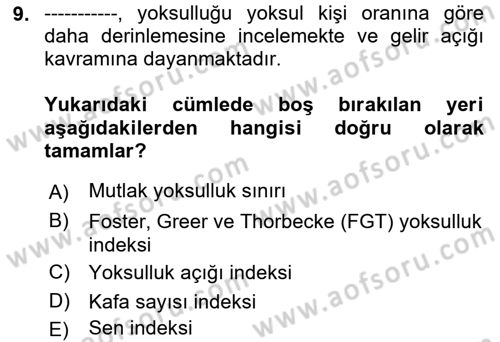 9. -----------, yoksulluğu yoksul kişi oranına göre daha derinlemesine incelemekte ve gelir açığı kavramına dayanmaktadır.

Yukarıdaki cümlede boş bırakılan yeri aşağıdakilerden hangisi doğru olarak tamamlar?

A) Mutlak yoksulluk sınırı
B) Foster, Greer ve Thorbecke (FGT) yoksulluk indeksi
C) Yoksulluk açığı indeksi
D) Kafa sayısı indeksi
E) Sen indeksi

www.aofsoru.com